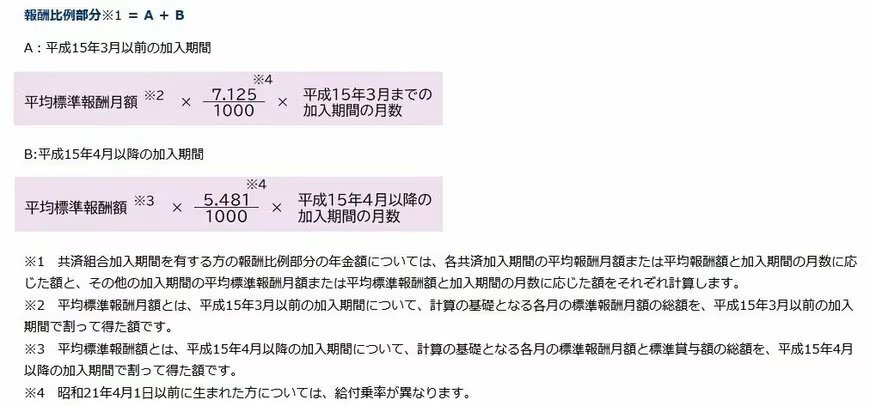 報酬比例部分※1 ＝ A ＋ B

A：平成15年3月以前の加入期間

平均標準報酬月額 ※2 × $\frac{7.125}{1000}$ ※4 × 平成15年3月までの加入期間の月数

B:平成15年4月以降の加入期間

平均標準報酬額 ※3 × $\frac{5.481}{1000}$ ※4 × 平成15年4月以降の加入期間の月数

※1　共済組合加入期間を有する方の報酬比例部分の年金額については、各共済加入期間の平均報酬月額または平均報酬額と加入期間の月数に応じた額と、その他の加入期間の平均標準報酬月額または平均標準報酬額と加入期間の月数に応じた額をそれぞれ計算します。
※2　平均標準報酬月額とは、平成15年3月以前の加入期間について、計算の基礎となる各月の標準報酬月額の総額を、平成15年3月以前の加入期間で割って得た額です。
※3　平均標準報酬額とは、平成15年4月以降の加入期間について、計算の基礎となる各月の標準報酬月額と標準賞与額の総額を、平成15年4月以降の加入期間で割って得た額です。
※4　昭和21年4月1日以前に生まれた方については、給付乗率が異なります。